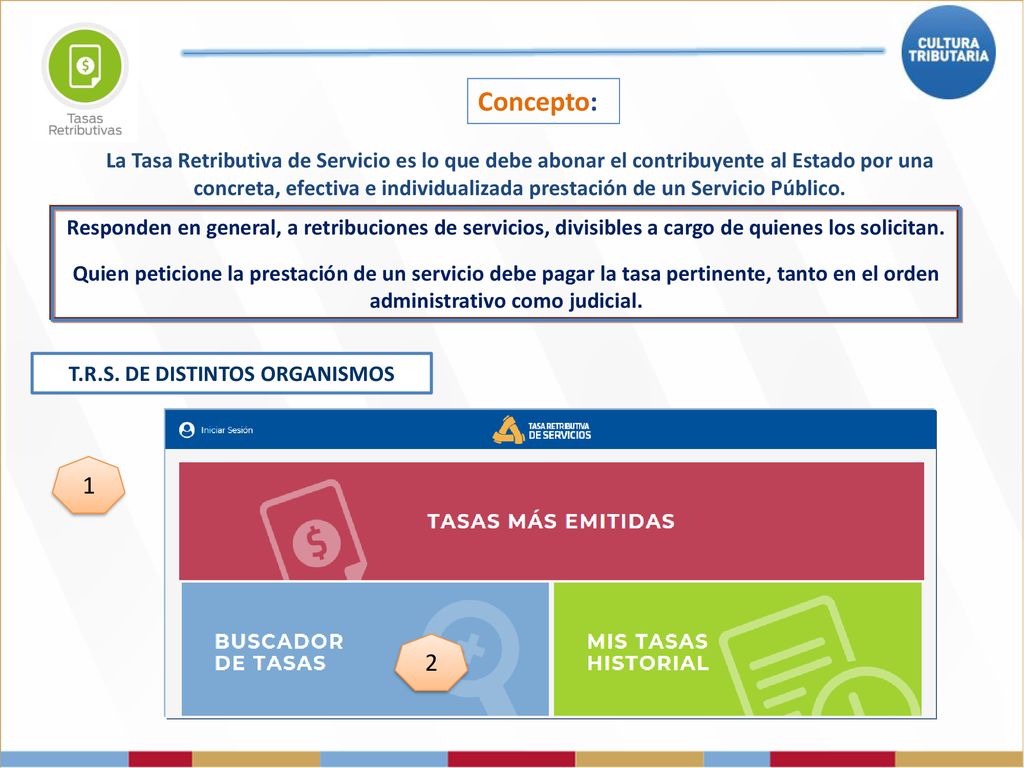 Tasas Retributivas

CULTURA TRIBUTARIA

Concepto:

La Tasa Retributiva de Servicio es lo que debe abonar el contribuyente al Estado por una concreta, efectiva e individualizada prestación de un Servicio Público.

Responden en general, a retribuciones de servicios, divisibles a cargo de quienes los solicitan.

Quien peticione la prestación de un servicio debe pagar la tasa pertinente, tanto en el orden administrativo como judicial.

T.R.S. DE DISTINTOS ORGANISMOS

Iniciar Sesión

TASA RETRIBUTIVA DE SERVICIOS

1

TASAS MÁS EMITIDAS

BUSCADOR DE TASAS

2

MIS TASAS HISTORIAL